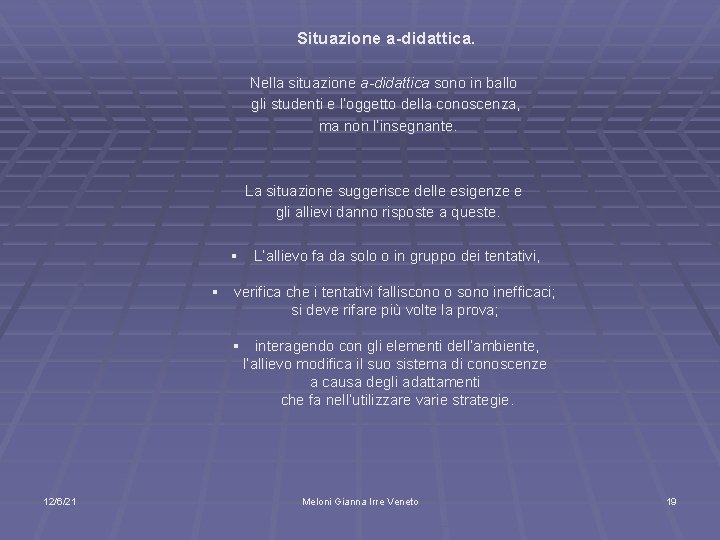 Situazione a-didattica.

Nella situazione a-didattica sono in ballo gli studenti e l'oggetto della conoscenza, ma non l'insegnante.

La situazione suggerisce delle esigenze e gli allievi danno risposte a queste.

▪ L'allievo fa da solo o in gruppo dei tentativi,

▪ verifica che i tentativi falliscono o sono inefficaci; si deve rifare più volte la prova;

▪ interagendo con gli elementi dell'ambiente, l'allievo modifica il suo sistema di conoscenze a causa degli adattamenti che fa nell'utilizzare varie strategie.

12/6/21

Meloni Gianna Irre Veneto

19